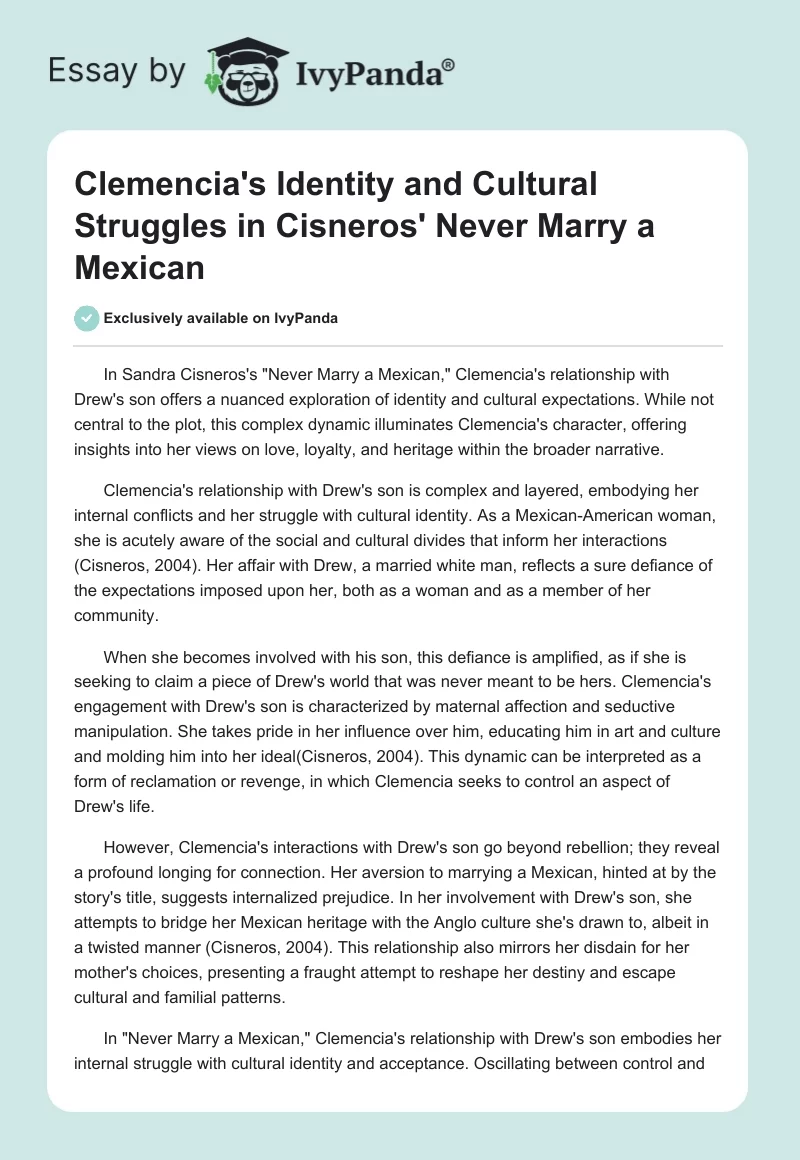 Essay by IvyPanda®

Clemencia's Identity and Cultural Struggles in Cisneros' Never Marry a Mexican

Exclusively available on IvyPanda

In Sandra Cisneros's "Never Marry a Mexican," Clemencia's relationship with Drew's son offers a nuanced exploration of identity and cultural expectations. While not central to the plot, this complex dynamic illuminates Clemencia's character, offering insights into her views on love, loyalty, and heritage within the broader narrative.

Clemencia's relationship with Drew's son is complex and layered, embodying her internal conflicts and her struggle with cultural identity. As a Mexican-American woman, she is acutely aware of the social and cultural divides that inform her interactions (Cisneros, 2004). Her affair with Drew, a married white man, reflects a sure defiance of the expectations imposed upon her, both as a woman and as a member of her community.

When she becomes involved with his son, this defiance is amplified, as if she is seeking to claim a piece of Drew's world that was never meant to be hers. Clemencia's engagement with Drew's son is characterized by maternal affection and seductive manipulation. She takes pride in her influence over him, educating him in art and culture and molding him into her ideal(Cisneros, 2004). This dynamic can be interpreted as a form of reclamation or revenge, in which Clemencia seeks to control an aspect of Drew's life.

However, Clemencia's interactions with Drew's son go beyond rebellion; they reveal a profound longing for connection. Her aversion to marrying a Mexican, hinted at by the story's title, suggests internalized prejudice. In her involvement with Drew's son, she attempts to bridge her Mexican heritage with the Anglo culture she's drawn to, albeit in a twisted manner (Cisneros, 2004). This relationship also mirrors her disdain for her mother's choices, presenting a fraught attempt to reshape her destiny and escape cultural and familial patterns.

In "Never Marry a Mexican," Clemencia's relationship with Drew's son embodies her internal struggle with cultural identity and acceptance. Oscillating between control and